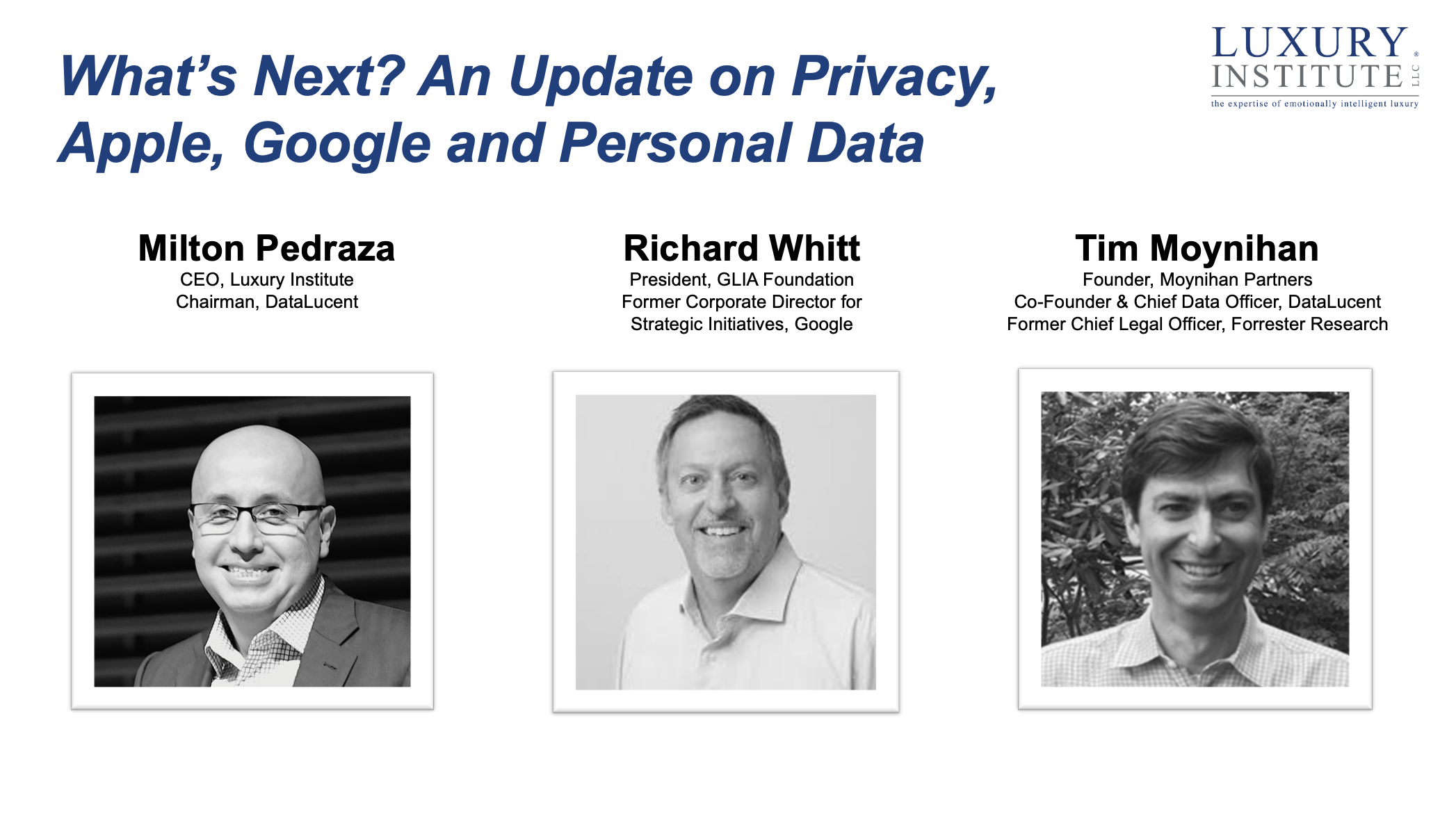 What's Next? An Update on Privacy, Apple, Google and Personal Data

LUXURY INSTITUTE LLC
the expertise of emotionally intelligent luxury

Milton Pedraza
CEO, Luxury Institute
Chairman, DataLucent

Richard Whitt
President, GLIA Foundation
Former Corporate Director for
Strategic Initiatives, Google

Tim Moynihan
Founder, Moynihan Partners
Co-Founder & Chief Data Officer, DataLucent
Former Chief Legal Officer, Forrester Research